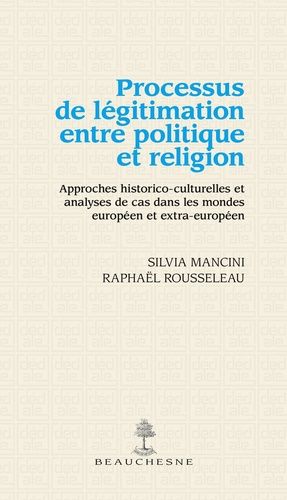 Processus de légitimation entre politique et religion

Approches historico-culturelles et analyses de cas dans les mondes européen et extra-européen

SILVIA MANCINI
RAPHAËL ROUSSELEAU

BEAUCHESNE